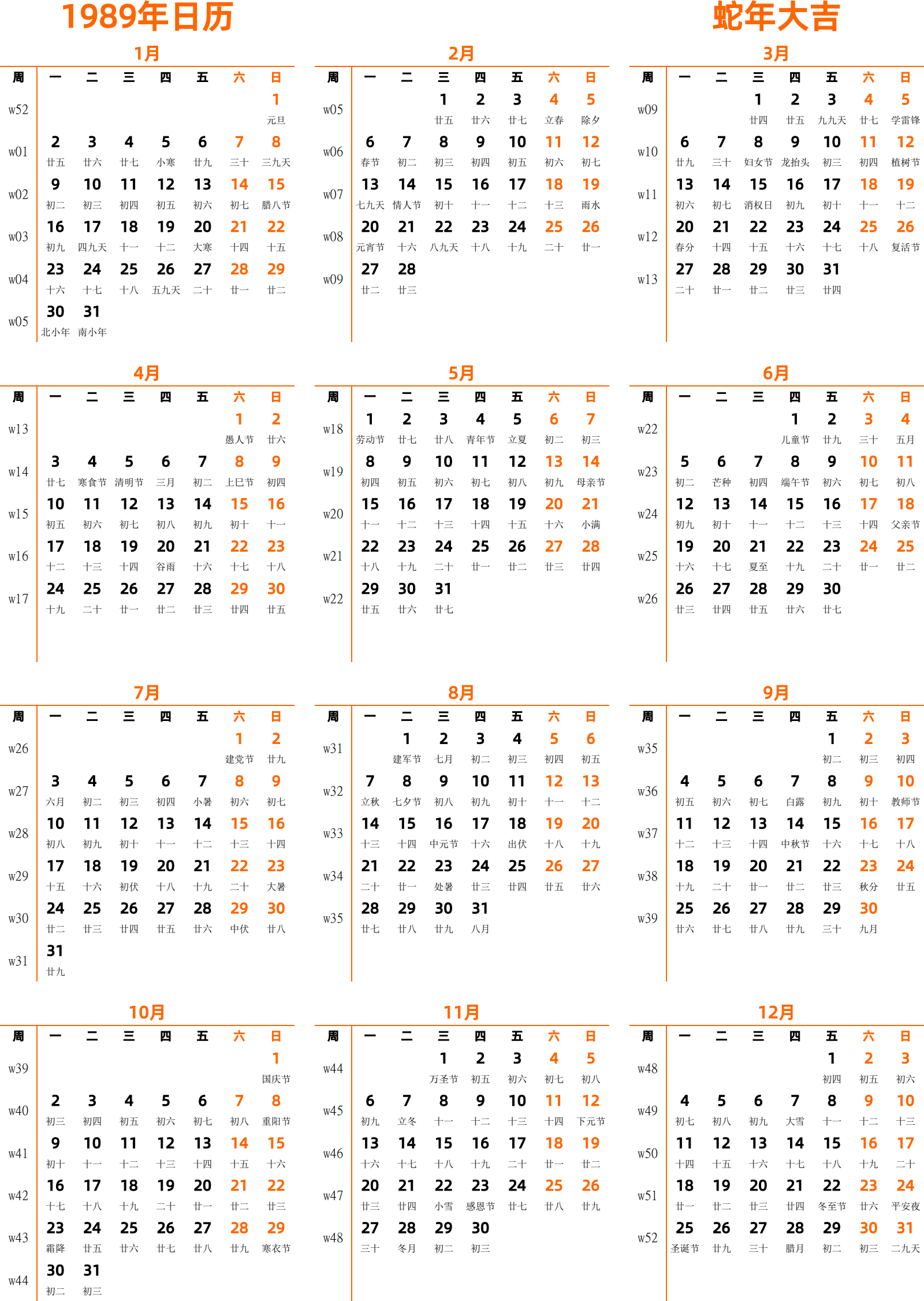 1989年日历

蛇年大吉

1月

| 周 | 一 | 二 | 三 | 四 | 五 | 六 | 日 |
|---|---|---|---|---|---|---|---|
| w52 | | | | | | | 1 元旦 |
| w01 | 2 廿五 | 3 廿六 | 4 廿七 | 5 小寒 | 6 廿九 | 7 三十 | 8 三九天 |
| w02 | 9 初二 | 10 初三 | 11 初四 | 12 初五 | 13 初六 | 14 初七 | 15 腊八节 |
| w03 | 16 初九 | 17 四九天 | 18 十一 | 19 十二 | 20 大寒 | 21 十四 | 22 十五 |
| w04 | 23 十六 | 24 十七 | 25 十八 | 26 五九天 | 27 二十 | 28 廿一 | 29 廿二 |
| w05 | 30 北小年 | 31 南小年 | | | | | |

2月

| 周 | 一 | 二 | 三 | 四 | 五 | 六 | 日 |
|---|---|---|---|---|---|---|---|
| w05 | | | 1 廿五 | 2 廿六 | 3 廿七 | 4 立春 | 5 除夕 |
| w06 | 6 春节 | 7 初二 | 8 初三 | 9 初四 | 10 初五 | 11 初六 | 12 初七 |
| w07 | 13 七九天 | 14 情人节 | 15 初十 | 16 十一 | 17 十二 | 18 十三 | 19 雨水 |
| w08 | 20 元宵节 | 21 十六 | 22 八九天 | 23 十八 | 24 十九 | 25 二十 | 26 廿一 |
| w09 | 27 廿二 | 28 廿三 | | | | | |

3月

| 周 | 一 | 二 | 三 | 四 | 五 | 六 | 日 |
|---|---|---|---|---|---|---|---|
| w09 | | | 1 廿四 | 2 廿五 | 3 九九天 | 4 廿七 | 5 学雷锋 |
| w10 | 6 廿九 | 7 三十 | 8 妇女节 | 9 龙抬头 | 10 初三 | 11 初四 | 12 植树节 |
| w11 | 13 初六 | 14 初七 | 15 消权日 | 16 初九 | 17 初十 | 18 十一 | 19 十二 |
| w12 | 20 春分 | 21 十四 | 22 十五 | 23 十六 | 24 十七 | 25 十八 | 26 复活节 |
| w13 | 27 二十 | 28 廿一 | 29 廿二 | 30 廿三 | 31 廿四 | | |

4月

| 周 | 一 | 二 | 三 | 四 | 五 | 六 | 日 |
|---|---|---|---|---|---|---|---|
| w13 | | | | | | 1 愚人节 | 2 廿六 |
| w14 | 3 廿七 | 4 寒食节 | 5 清明节 | 6 三月 | 7 初二 | 8 上巳节 | 9 初四 |
| w15 | 10 初五 | 11 初六 | 12 初七 | 13 初八 | 14 初九 | 15 初十 | 16 十一 |
| w16 | 17 十二 | 18 十三 | 19 十四 | 20 谷雨 | 21 十六 | 22 十七 | 23 十八 |
| w17 | 24 十九 | 25 二十 | 26 廿一 | 27 廿二 | 28 廿三 | 29 廿四 | 30 廿五 |

5月

| 周 | 一 | 二 | 三 | 四 | 五 | 六 | 日 |
|---|---|---|---|---|---|---|---|
| w18 | 1 劳动节 | 2 廿七 | 3 廿八 | 4 青年节 | 5 立夏 | 6 初二 | 7 初三 |
| w19 | 8 初四 | 9 初五 | 10 初六 | 11 初七 | 12 初八 | 13 初九 | 14 母亲节 |
| w20 | 15 十一 | 16 十二 | 17 十三 | 18 十四 | 19 十五 | 20 十六 | 21 小满 |
| w21 | 22 十八 | 23 十九 | 24 二十 | 25 廿一 | 26 廿二 | 27 廿三 | 28 廿四 |
| w22 | 29 廿五 | 30 廿六 | 31 廿七 | | | | |

6月

| 周 | 一 | 二 | 三 | 四 | 五 | 六 | 日 |
|---|---|---|---|---|---|---|---|
| w22 | | | | 1 儿童节 | 2 廿九 | 3 三十 | 4 五月 |
| w23 | 5 初二 | 6 芒种 | 7 初四 | 8 端午节 | 9 初六 | 10 初七 | 11 初八 |
| w24 | 12 初九 | 13 初十 | 14 十一 | 15 十二 | 16 十三 | 17 十四 | 18 父亲节 |
| w25 | 19 十六 | 20 十七 | 21 夏至 | 22 十九 | 23 二十 | 24 廿一 | 25 廿二 |
| w26 | 26 廿三 | 27 廿四 | 28 廿五 | 29 廿六 | 30 廿七 | | |

7月

| 周 | 一 | 二 | 三 | 四 | 五 | 六 | 日 |
|---|---|---|---|---|---|---|---|
| w26 | | | | | | 1 建党节 | 2 廿九 |
| w27 | 3 六月 | 4 初二 | 5 初三 | 6 初四 | 7 小暑 | 8 初六 | 9 初七 |
| w28 | 10 初八 | 11 初九 | 12 初十 | 13 十一 | 14 十二 | 15 十三 | 16 十四 |
| w29 | 17 十五 | 18 十六 | 19 初伏 | 20 十八 | 21 十九 | 22 二十 | 23 大暑 |
| w30 | 24 廿二 | 25 廿三 | 26 廿四 | 27 廿五 | 28 廿六 | 29 中伏 | 30 廿八 |
| w31 | 31 廿九 | | | | | | |

8月

| 周 | 一 | 二 | 三 | 四 | 五 | 六 | 日 |
|---|---|---|---|---|---|---|---|
| w31 | | 1 建军节 | 2 七月 | 3 初二 | 4 初三 | 5 初四 | 6 初五 |
| w32 | 7 立秋 | 8 七夕节 | 9 初八 | 10 初九 | 11 初十 | 12 十一 | 13 十二 |
| w33 | 14 十三 | 15 十四 | 16 中元节 | 17 十六 | 18 出伏 | 19 十八 | 20 十九 |
| w34 | 21 二十 | 22 廿一 | 23 处暑 | 24 廿三 | 25 廿四 | 26 廿五 | 27 廿六 |
| w35 | 28 廿七 | 29 廿八 | 30 廿九 | 31 八月 | | | |

9月

| 周 | 一 | 二 | 三 | 四 | 五 | 六 | 日 |
|---|---|---|---|---|---|---|---|
| w35 | | | | | 1 初二 | 2 初三 | 3 初四 |
| w36 | 4 初五 | 5 初六 | 6 初七 | 7 白露 | 8 初九 | 9 初十 | 10 教师节 |
| w37 | 11 十二 | 12 十三 | 13 十四 | 14 中秋节 | 15 十六 | 16 十七 | 17 十八 |
| w38 | 18 十九 | 19 二十 | 20 廿一 | 21 廿二 | 22 廿三 | 23 秋分 | 24 廿五 |
| w39 | 25 廿六 | 26 廿七 | 27 廿八 | 28 廿九 | 29 三十 | 30 九月 | |

10月

| 周 | 一 | 二 | 三 | 四 | 五 | 六 | 日 |
|---|---|---|---|---|---|---|---|
| w39 | | | | | | | 1 国庆节 |
| w40 | 2 初三 | 3 初四 | 4 初五 | 5 初六 | 6 初七 | 7 初八 | 8 重阳节 |
| w41 | 9 初十 | 10 十一 | 11 十二 | 12 十三 | 13 十四 | 14 十五 | 15 十六 |
| w42 | 16 十七 | 17 十八 | 18 十九 | 19 二十 | 20 廿一 | 21 廿二 | 22 廿三 |
| w43 | 23 霜降 | 24 廿五 | 25 廿六 | 26 廿七 | 27 廿八 | 28 廿九 | 29 寒衣节 |
| w44 | 30 初二 | 31 初三 | | | | | |

11月

| 周 | 一 | 二 | 三 | 四 | 五 | 六 | 日 |
|---|---|---|---|---|---|---|---|
| w44 | | | 1 万圣节 | 2 初五 | 3 初六 | 4 初七 | 5 初八 |
| w45 | 6 初九 | 7 立冬 | 8 十一 | 9 十二 | 10 十三 | 11 十四 | 12 下元节 |
| w46 | 13 十六 | 14 十七 | 15 十八 | 16 十九 | 17 二十 | 18 廿一 | 19 廿二 |
| w47 | 20 廿三 | 21 廿四 | 22 小雪 | 23 感恩节 | 24 廿七 | 25 廿八 | 26 廿九 |
| w48 | 27 三十 | 28 冬月 | 29 初二 | 30 初三 | | | |

12月

| 周 | 一 | 二 | 三 | 四 | 五 | 六 | 日 |
|---|---|---|---|---|---|---|---|
| w48 | | | | | 1 初四 | 2 初五 | 3 初六 |
| w49 | 4 初七 | 5 初八 | 6 初九 | 7 大雪 | 8 十一 | 9 十二 | 10 十三 |
| w50 | 11 十四 | 12 十五 | 13 十六 | 14 十七 | 15 十八 | 16 十九 | 17 二十 |
| w51 | 18 廿一 | 19 廿二 | 20 廿三 | 21 廿四 | 22 冬至节 | 23 廿六 | 24 平安夜 |
| w52 | 25 圣诞节 | 26 廿九 | 27 三十 | 28 腊月 | 29 初二 | 30 初三 | 31 二九天 |